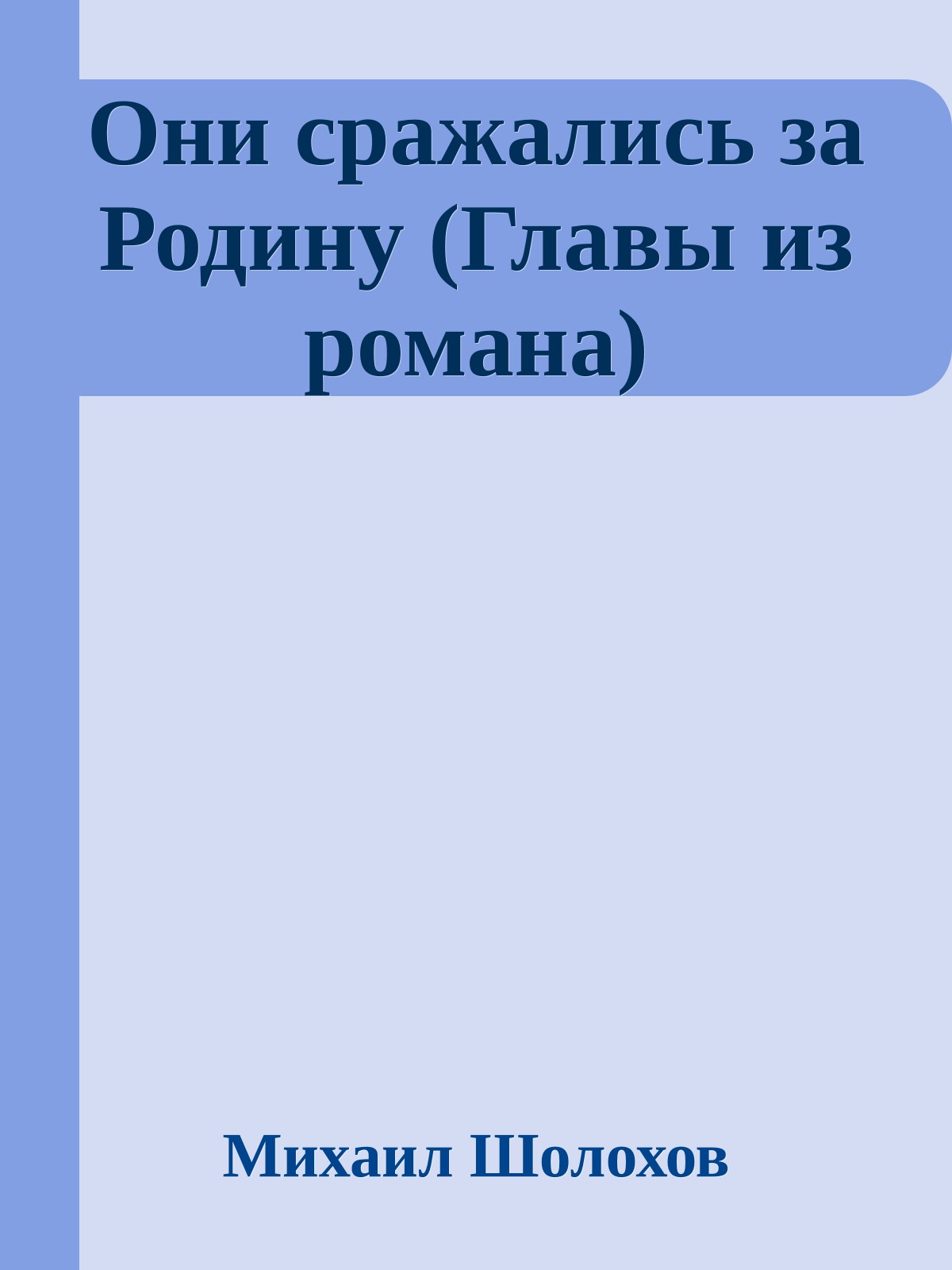 Они сражались за Родину (Главы из романа)

Михаил Шолохов